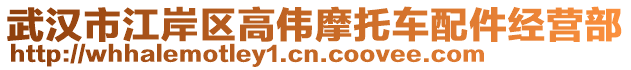 武汉市江岸区高伟摩托车配件经营部
http://whhalemotley1.cn.coovee.com